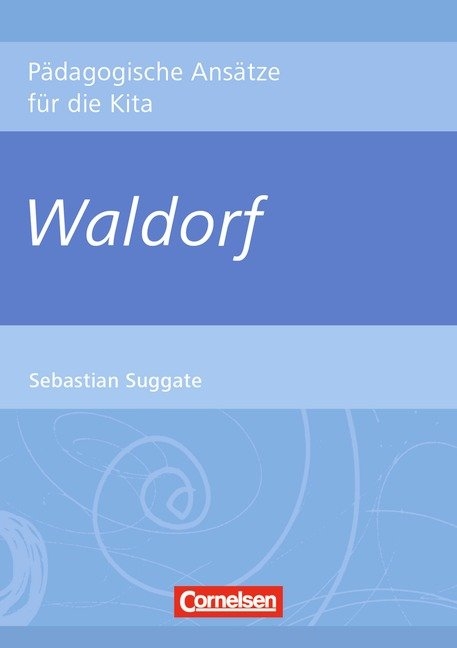 Pädagogische Ansätze für die Kita

Waldorf

Sebastian Suggate

Cornelsen